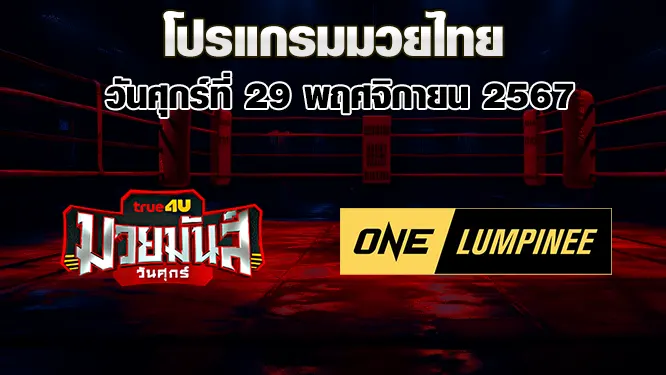 โปรแกรมมวยไทย

วันศุกร์ที่ 29 พฤศจิกายน 2567

true4U

มวยมันส์

วันศุกร์

ONE LUMPINEE